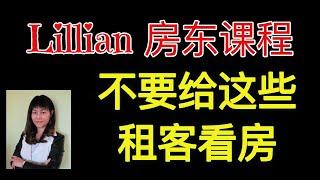 Lillian 房东课程

不要给这些
租客看房